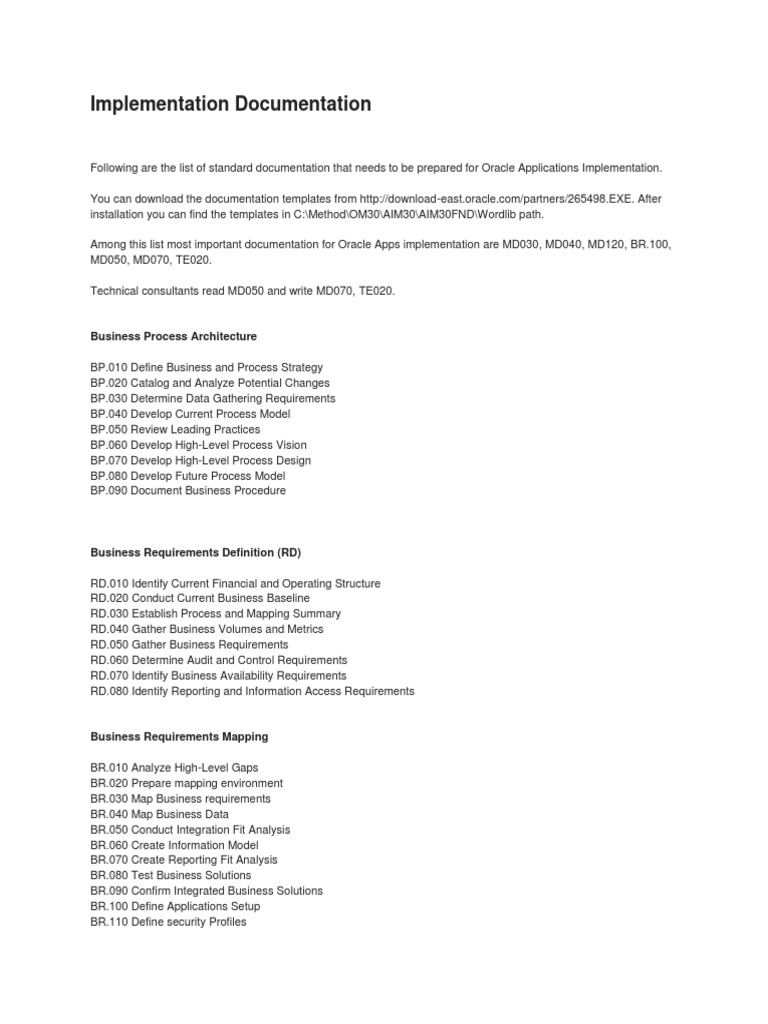 Implementation Documentation

Following are the list of standard documentation that needs to be prepared for Oracle Applications Implementation.

You can download the documentation templates from http://download-east.oracle.com/partners/265498.EXE. After installation you can find the templates in C:\Method\OM30\AIM30\AIM30FND\Wordlib path.

Among this list most important documentation for Oracle Apps implementation are MD030, MD040, MD120, BR.100, MD050, MD070, TE020.

Technical consultants read MD050 and write MD070, TE020.

Business Process Architecture

BP.010 Define Business and Process Strategy
BP.020 Catalog and Analyze Potential Changes
BP.030 Determine Data Gathering Requirements
BP.040 Develop Current Process Model
BP.050 Review Leading Practices
BP.060 Develop High-Level Process Vision
BP.070 Develop High-Level Process Design
BP.080 Develop Future Process Model
BP.090 Document Business Procedure

Business Requirements Definition (RD)

RD.010 Identify Current Financial and Operating Structure
RD.020 Conduct Current Business Baseline
RD.030 Establish Process and Mapping Summary
RD.040 Gather Business Volumes and Metrics
RD.050 Gather Business Requirements
RD.060 Determine Audit and Control Requirements
RD.070 Identify Business Availability Requirements
RD.080 Identify Reporting and Information Access Requirements

Business Requirements Mapping

BR.010 Analyze High-Level Gaps
BR.020 Prepare mapping environment
BR.030 Map Business requirements
BR.040 Map Business Data
BR.050 Conduct Integration Fit Analysis
BR.060 Create Information Model
BR.070 Create Reporting Fit Analysis
BR.080 Test Business Solutions
BR.090 Confirm Integrated Business Solutions
BR.100 Define Applications Setup
BR.110 Define security Profiles